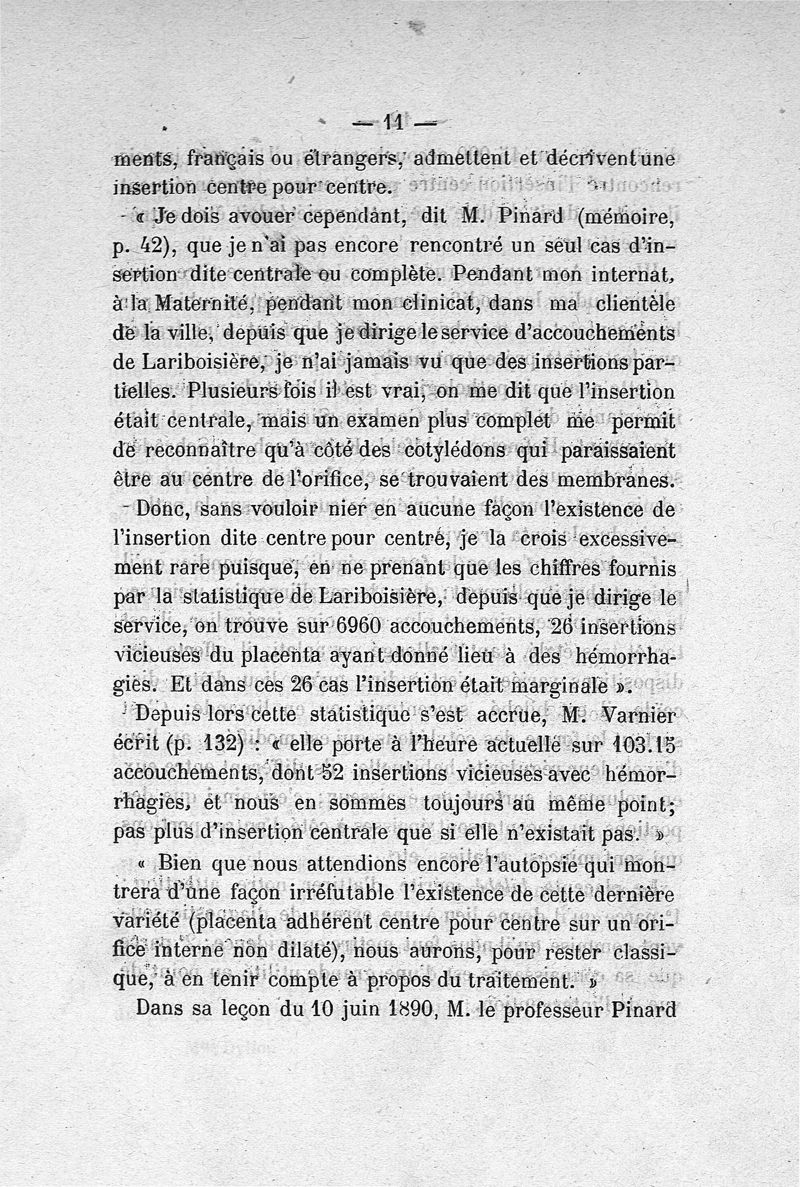 — 11 —

ments, français ou étrangers, admettent et décrivent une insertion centre pour centre.

« Je dois avouer cependant, dit M. Pinard (mémoire, p. 42), que je n'ai pas encore rencontré un seul cas d'insertion dite centrale ou complète. Pendant mon internat, à la Maternité, pendant mon clinicat, dans ma clientèle de la ville, depuis que je dirige le service d'accouchements de Lariboisière, je n'ai jamais vu que des insertions partielles. Plusieurs fois il est vrai, on me dit que l'insertion était centrale, mais un examen plus complet me permit de reconnaître qu'à côté des cotylédons qui paraissaient être au centre de l'orifice, se trouvaient des membranes.

Donc, sans vouloir nier en aucune façon l'existence de l'insertion dite centre pour centre, je la crois excessivement rare puisque, en ne prenant que les chiffres fournis par la statistique de Lariboisière, depuis que je dirige le service, on trouve sur 6960 accouchements, 26 insertions vicieuses du placenta ayant donné lieu à des hémorrhagies. Et dans ces 26 cas l'insertion était marginale ».

Depuis lors cette statistique s'est accrue, M. Varnier écrit (p. 132) : « elle porte à l'heure actuelle sur 103.15 accouchements, dont 52 insertions vicieuses avec hémorrhagies, et nous en sommes toujours au même point; pas plus d'insertion centrale que si elle n'existait pas. »

« Bien que nous attendions encore l'autopsie qui montrera d'une façon irréfutable l'existence de cette dernière variété (placenta adhérent centre pour centre sur un orifice interne non dilaté), nous aurons, pour rester classique, à en tenir compte à propos du traitement. »

Dans sa leçon du 10 juin 1890, M. le professeur Pinard